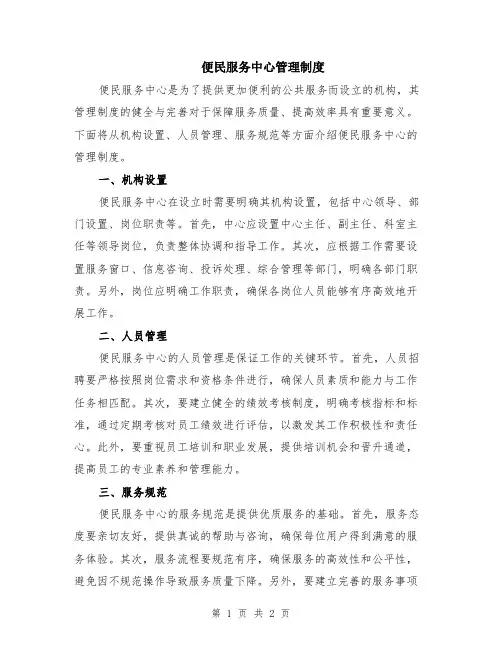 便民服务中心管理制度

便民服务中心是为了提供更加便利的公共服务而设立的机构，其管理制度的健全与完善对于保障服务质量、提高效率具有重要意义。下面将从机构设置、人员管理、服务规范等方面介绍便民服务中心的管理制度。

一、机构设置

便民服务中心在设立时需要明确其机构设置，包括中心领导、部门设置、岗位职责等。首先，中心应设置中心主任、副主任、科室主任等领导岗位，负责整体协调和指导工作。其次，应根据工作需要设置服务窗口、信息咨询、投诉处理、综合管理等部门，明确各部门职责。另外，岗位应明确工作职责，确保各岗位人员能够有序高效地开展工作。

二、人员管理

便民服务中心的人员管理是保证工作的关键环节。首先，人员招聘要严格按照岗位需求和资格条件进行，确保人员素质和能力与工作任务相匹配。其次，要建立健全的绩效考核制度，明确考核指标和标准，通过定期考核对员工绩效进行评估，以激发其工作积极性和责任心。此外，要重视员工培训和职业发展，提供培训机会和晋升通道，提高员工的专业素养和管理能力。

三、服务规范

便民服务中心的服务规范是提供优质服务的基础。首先，服务态度要亲切友好，提供真诚的帮助与咨询，确保每位用户得到满意的服务体验。其次，服务流程要规范有序，确保服务的高效性和公平性，避免因不规范操作导致服务质量下降。另外，要建立完善的服务事项

第 1 页 共 2 页